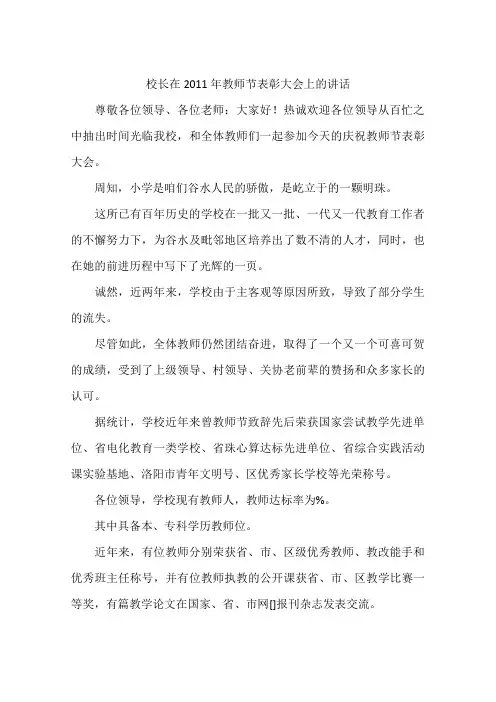 校长在 2011 年教师节表彰大会上的讲话

尊敬各位领导、各位老师：大家好！热诚欢迎各位领导从百忙之中抽出时间光临我校，和全体教师们一起参加今天的庆祝教师节表彰大会。

周知，小学是咱们谷水人民的骄傲，是屹立于的一颗明珠。

这所已有百年历史的学校在一批又一批、一代又一代教育工作者的不懈努力下，为谷水及毗邻地区培养出了数不清的人才，同时，也在她的前进历程中写下了光辉的一页。

诚然，近两年来，学校由于主客观等原因所致，导致了部分学生的流失。

尽管如此，全体教师仍然团结奋进，取得了一个又一个可喜可贺的成绩，受到了上级领导、村领导、关协老前辈的赞扬和众多家长的认可。

据统计，学校近年来曾教师节致辞先后荣获国家尝试教学先进单位、省电化教育一类学校、省珠心算达标先进单位、省综合实践活动课实验基地、洛阳市青年文明号、区优秀家长学校等光荣称号。

各位领导，学校现有教师人，教师达标率为%。

其中具备本、专科学历教师位。

近年来，有位教师分别荣获省、市、区级优秀教师、教改能手和优秀班主任称号，并有位教师执教的公开课获省、市、区教学比赛一等奖，有篇教学论文在国家、省、市网[]报刊杂志发表交流。